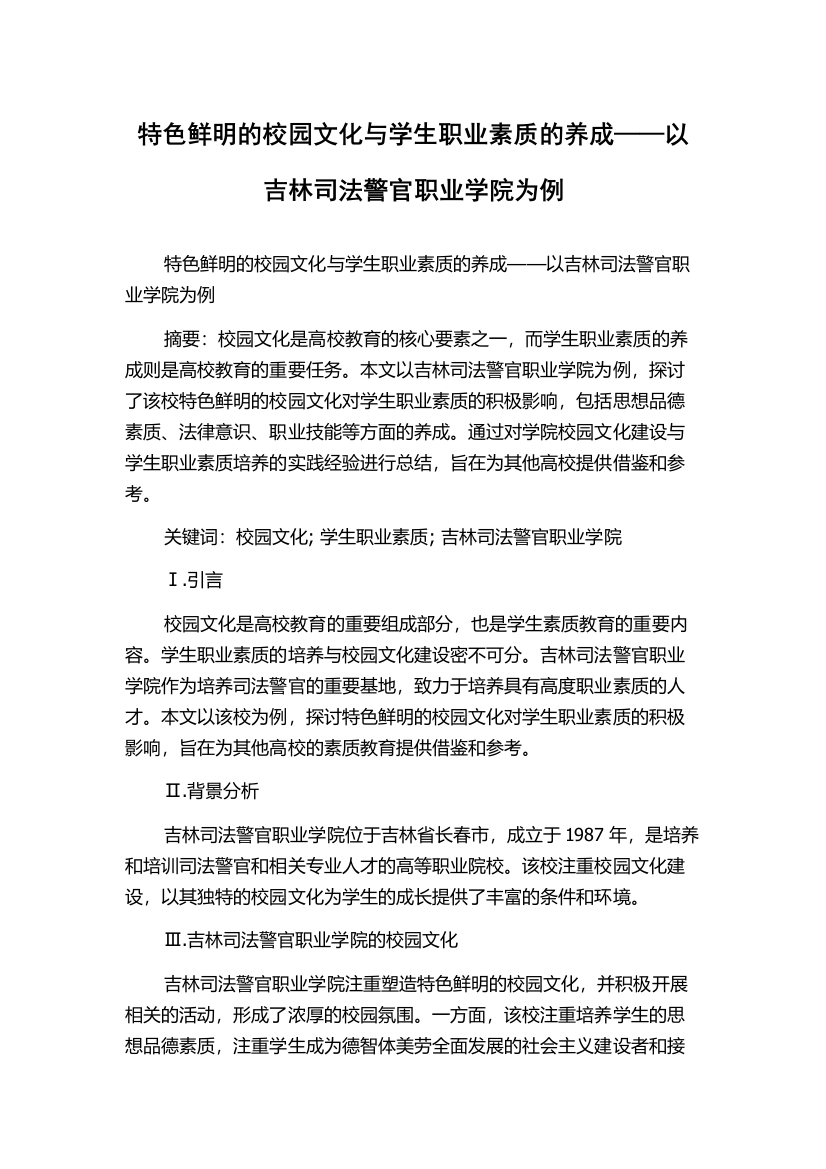 特色鲜明的校园文化与学生职业素质的养成——以吉林司法警官职业学院为例

特色鲜明的校园文化与学生职业素质的养成——以吉林司法警官职业学院为例

摘要：校园文化是高校教育的核心要素之一，而学生职业素质的养成则是高校教育的重要任务。本文以吉林司法警官职业学院为例，探讨了该校特色鲜明的校园文化对学生职业素质的积极影响，包括思想品德素质、法律意识、职业技能等方面的养成。通过对学院校园文化建设与学生职业素质培养的实践经验进行总结，旨在为其他高校提供借鉴和参考。

关键词：校园文化; 学生职业素质; 吉林司法警官职业学院

Ⅰ.引言

校园文化是高校教育的重要组成部分，也是学生素质教育的重要内容。学生职业素质的培养与校园文化建设密不可分。吉林司法警官职业学院作为培养司法警官的重要基地，致力于培养具有高度职业素质的人才。本文以该校为例，探讨特色鲜明的校园文化对学生职业素质的积极影响，旨在为其他高校的素质教育提供借鉴和参考。

Ⅱ.背景分析

吉林司法警官职业学院位于吉林省长春市，成立于 1987 年，是培养和培训司法警官和相关专业人才的高等职业院校。该校注重校园文化建设，以其独特的校园文化为学生的成长提供了丰富的条件和环境。

Ⅲ.吉林司法警官职业学院的校园文化

吉林司法警官职业学院注重塑造特色鲜明的校园文化，并积极开展相关的活动，形成了浓厚的校园氛围。一方面，该校注重培养学生的思想品德素质，注重学生成为德智体美劳全面发展的社会主义建设者和接